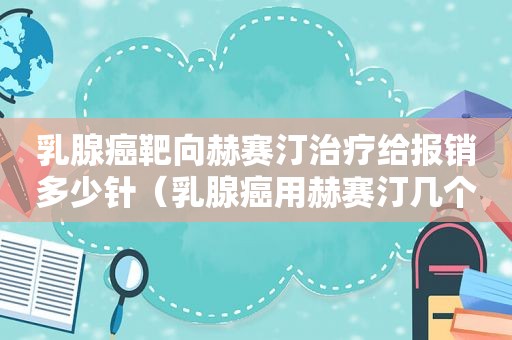 乳腺癌靶向赫赛汀治疗给报销多少针（乳腺癌用赫赛汀几个